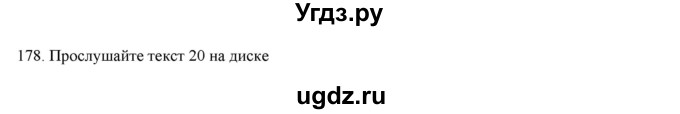 Угдз.ру

178. Прослушайте текст 20 на диске

ugdz.ru